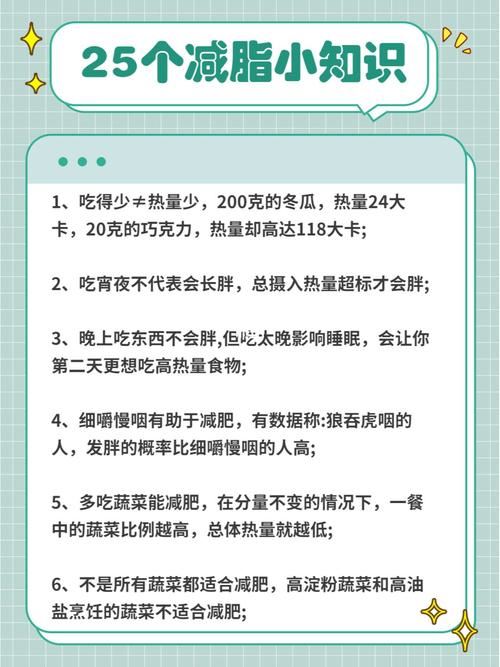 25个减脂小知识

1、吃得少≠热量少，200克的冬瓜，热量24大卡，20克的巧克力，热量却高达118大卡;

2、吃宵夜不代表会长胖，总摄入热量超标才会胖;

3、晚上吃东西不会胖,但吃太晚影响睡眠，会让你第二天更想吃高热量食物;

4、细嚼慢咽有助于减肥，有数据称:狼吞虎咽的人，发胖的概率比细嚼慢咽的人高;

5、多吃蔬菜能减肥，在分量不变的情况下，一餐中的蔬菜比例越高，总体热量就越低;

6、不是所有蔬菜都适合减肥，高淀粉蔬菜和高油盐烹饪的蔬菜不适合减肥;